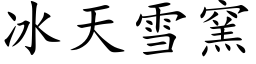 冰天雪窯